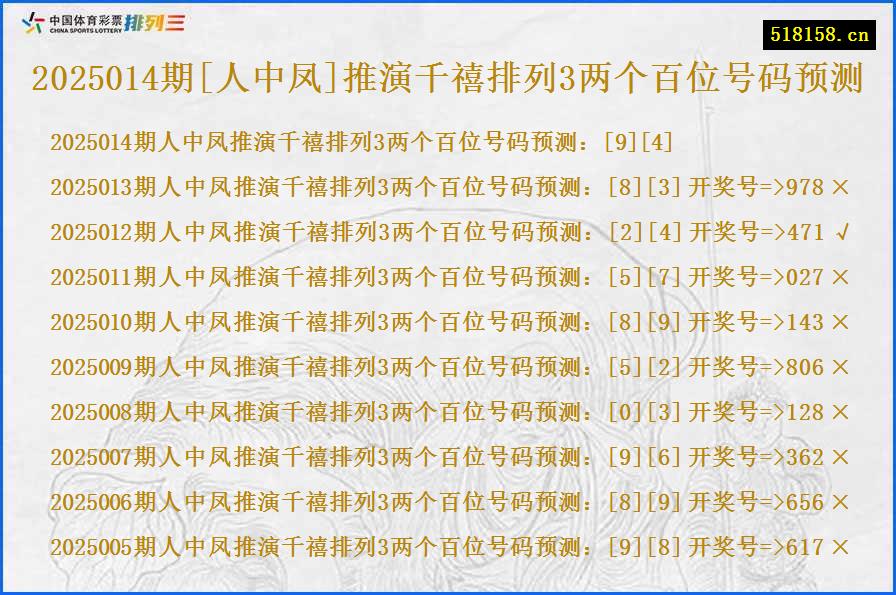 中国体育彩票 CHINA SPORTS LOTTERY 排列三

518158.cn

2025014期[人中凤]推演千禧排列3两个百位号码预测

2025014期人中凤推演千禧排列3两个百位号码预测：[9][4]

2025013期人中凤推演千禧排列3两个百位号码预测：[8][3] 开奖号=>978 ×

2025012期人中凤推演千禧排列3两个百位号码预测：[2][4] 开奖号=>471 √

2025011期人中凤推演千禧排列3两个百位号码预测：[5][7] 开奖号=>027 ×

2025010期人中凤推演千禧排列3两个百位号码预测：[8][9] 开奖号=>143 ×

2025009期人中凤推演千禧排列3两个百位号码预测：[5][2] 开奖号=>806 ×

2025008期人中凤推演千禧排列3两个百位号码预测：[0][3] 开奖号=>128 ×

2025007期人中凤推演千禧排列3两个百位号码预测：[9][6] 开奖号=>362 ×

2025006期人中凤推演千禧排列3两个百位号码预测：[8][9] 开奖号=>656 ×

2025005期人中凤推演千禧排列3两个百位号码预测：[9][8] 开奖号=>617 ×